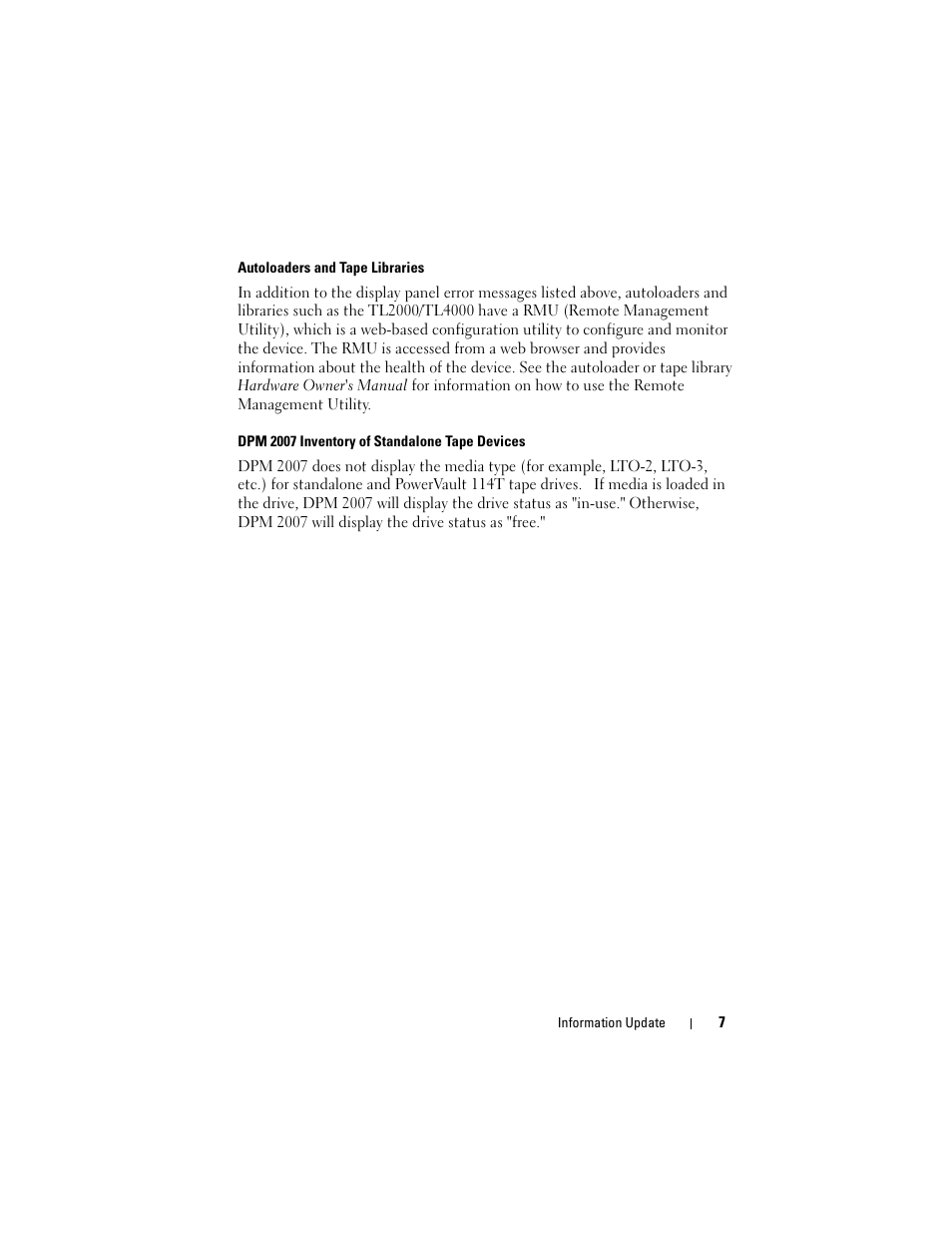 Autoloaders and Tape Libraries

In addition to the display panel error messages listed above, autoloaders and libraries such as the TL2000/TL4000 have a RMU (Remote Management Utility), which is a web-based configuration utility to configure and monitor the device. The RMU is accessed from a web browser and provides information about the health of the device. See the autoloader or tape library Hardware Owner's Manual for information on how to use the Remote Management Utility.

DPM 2007 Inventory of Standalone Tape Devices

DPM 2007 does not display the media type (for example, LTO-2, LTO-3, etc.) for standalone and PowerVault 114T tape drives. If media is loaded in the drive, DPM 2007 will display the drive status as "in-use." Otherwise, DPM 2007 will display the drive status as "free."

Information Update | 7